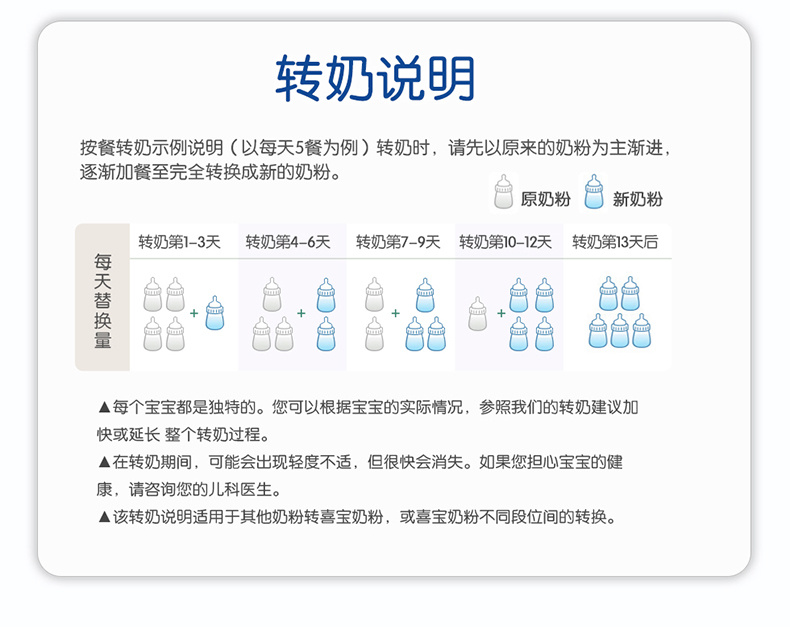 转奶说明

按餐转奶示例说明（以每天5餐为例）转奶时，请先以原来的奶粉为主渐进，逐渐加餐至完全转换成新的奶粉。

原奶粉　新奶粉

| 每天替换量 | 转奶第1-3天 | 转奶第4-6天 | 转奶第7-9天 | 转奶第10-12天 | 转奶第13天后 |
|---|---|---|---|---|---|
| | + | + | + | + | |

▲每个宝宝都是独特的。您可以根据宝宝的实际情况，参照我们的转奶建议加快或延长 整个转奶过程。

▲在转奶期间，可能会出现轻度不适，但很快会消失。如果您担心宝宝的健康，请咨询您的儿科医生。

▲该转奶说明适用于其他奶粉转喜宝奶粉，或喜宝奶粉不同段位间的转换。